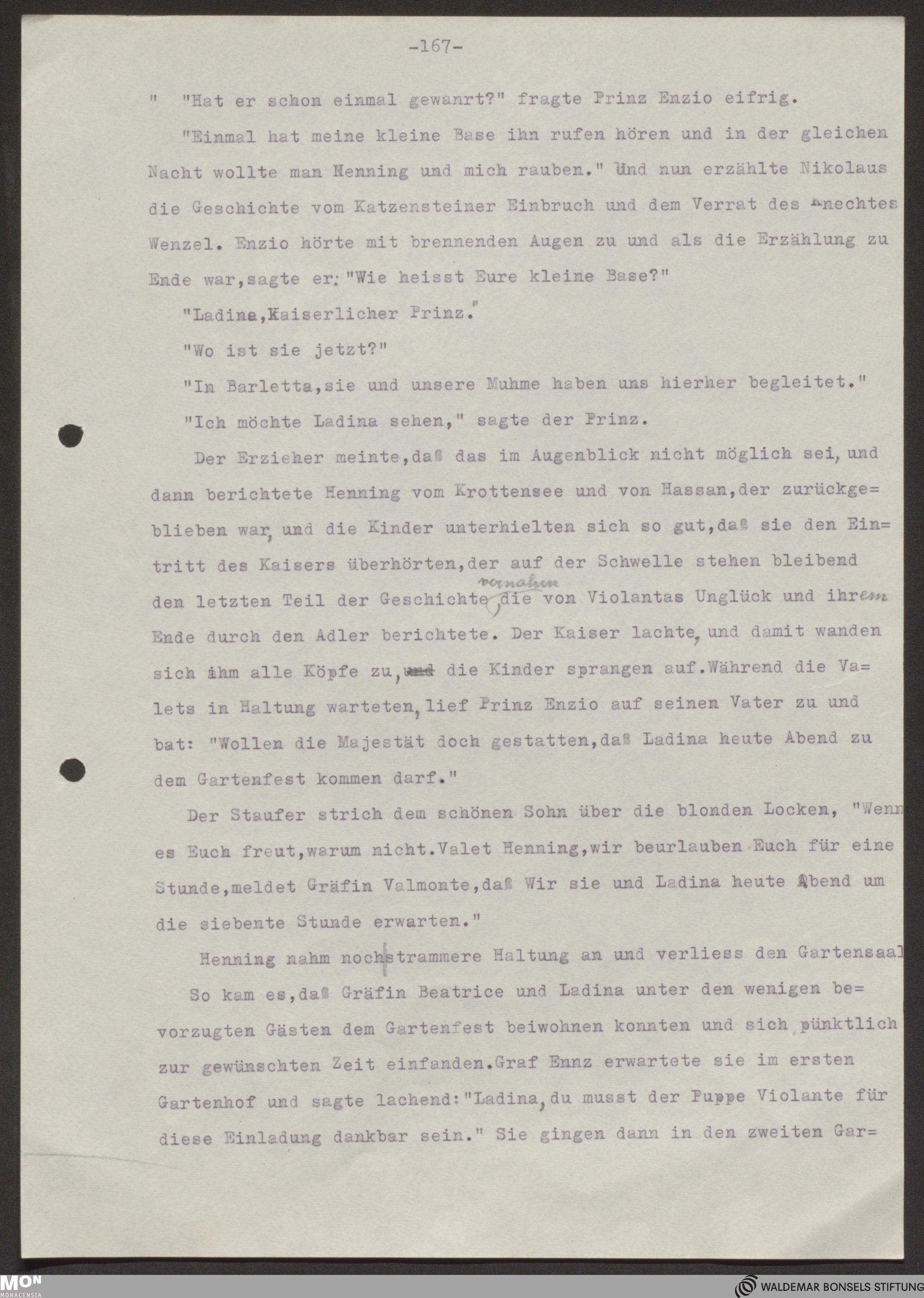 -167-

" "Hat er schon einmal gewanrt?" fragte Prinz Enzio eifrig.

"Einmal hat meine kleine Base ihn rufen hören und in der gleichen Nacht wollte man Henning und mich rauben." Und nun erzählte Nikolaus die Geschichte vom Katzensteiner Einbruch und dem Verrat des Knechtes Wenzel. Enzio hörte mit brennenden Augen zu und als die Erzählung zu Ende war, sagte er: "Wie heisst Eure kleine Base?"

"Ladina, Kaiserlicher Prinz."

"Wo ist sie jetzt?"

"In Barletta, sie und unsere Muhme haben uns hierher begleitet."

"Ich möchte Ladina sehen," sagte der Prinz.

Der Erzieher meinte, daß das im Augenblick nicht möglich sei, und dann berichtete Henning vom Krottensee und von Hassan, der zurückgeblieben war, und die Kinder unterhielten sich so gut, daß sie den Eintritt des Kaisers überhörten, der auf der Schwelle stehen bleibend den letzten Teil der Geschichte vernahm, die von Violantas Unglück und ihrem Ende durch den Adler berichtete. Der Kaiser lachte, und damit wanden sich ihm alle Köpfe zu, die Kinder sprangen auf. Während die Valets in Haltung warteten, lief Prinz Enzio auf seinen Vater zu und bat: "Wollen die Majestät doch gestatten, daß Ladina heute Abend zu dem Gartenfest kommen darf."

Der Staufer strich dem schönen Sohn über die blonden Locken, "Wenn es Euch freut, warum nicht. Valet Henning, wir beurlauben Euch für eine Stunde, meldet Gräfin Valmonte, daß Wir sie und Ladina heute Abend um die siebente Stunde erwarten."

Henning nahm noch strammere Haltung an und verliess den Gartensaal

So kam es, daß Gräfin Beatrice und Ladina unter den wenigen bevorzugten Gästen dem Gartenfest beiwohnen konnten und sich pünktlich zur gewünschten Zeit einfanden. Graf Ennz erwartete sie im ersten Gartenhof und sagte lachend: "Ladina, du musst der Puppe Violante für diese Einladung dankbar sein." Sie gingen dann in den zweiten Gar=

MON MONACENSIA
WALDEMAR BONSELS STIFTUNG